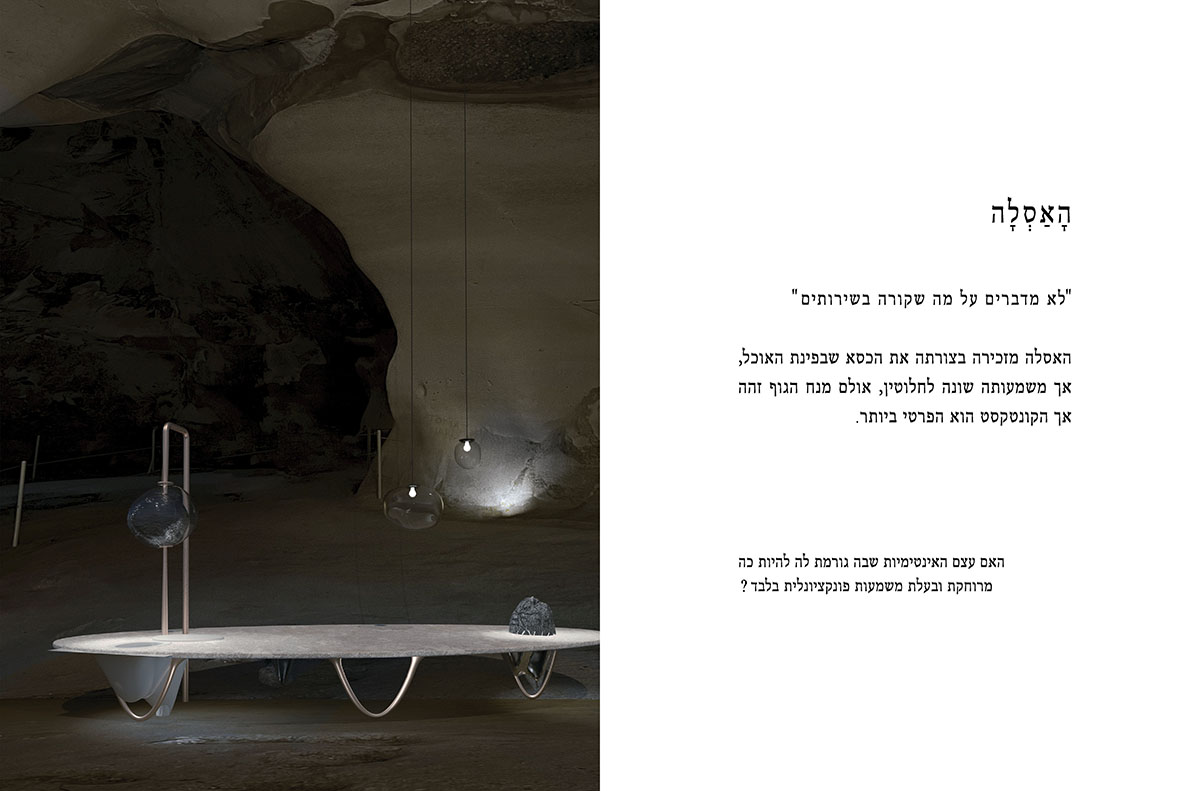 הָאַסְלָה

"לא מדברים על מה שקורה בשירותים"

האסלה מזכירה בצורתה את הכסא שבפינת האוכל, אך משמעותה שונה לחלוטין, אולם מנח הגוף זהה אך הקונטקסט הוא הפרטי ביותר.

האם עצם האינטימיות שבה גורמת לה להיות כה מרוחקת ובעלת משמעות פונקציונלית בלבד ?